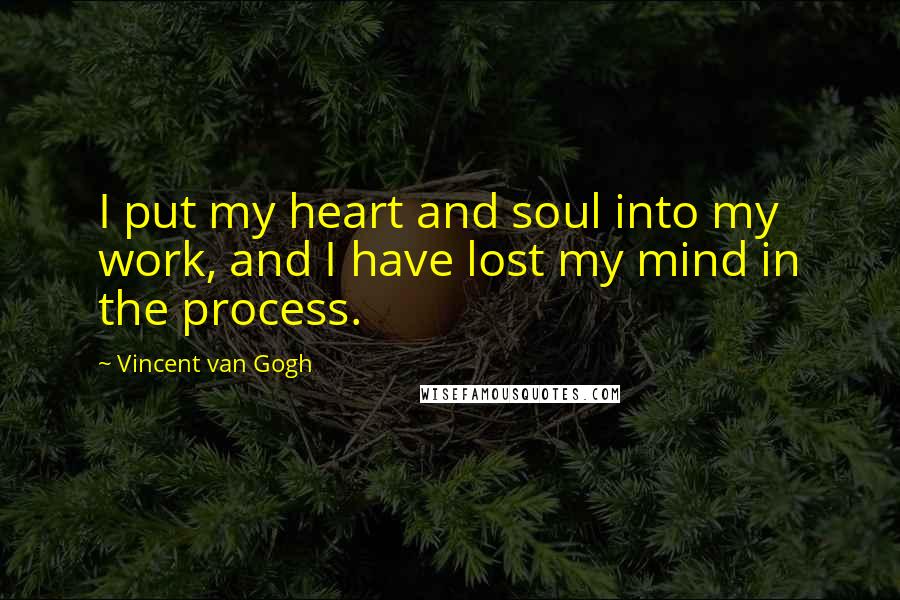 I put my heart and soul into my work, and I have lost my mind in the process.

~ Vincent van Gogh

WISEFAMOUSQUOTES.COM